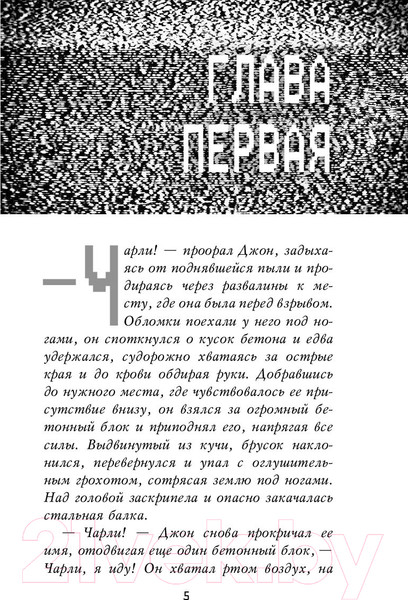 ГЛАВА ПЕРВАЯ

— Чарли! — проорал Джон, задыхаясь от поднявшейся пыли и продираясь через развалины к месту, где она была перед взрывом. Обломки поехали у него под ногами, он споткнулся о кусок бетона и едва удержался, судорожно хватаясь за острые края и до крови обдирая руки. Добравшись до нужного места, где чувствовалось ее присутствие внизу, он взялся за огромный бетонный блок и приподнял его, напрягая все силы. Выдвинутый из кучи, брусок наклонился, перевернулся и упал с оглушительным грохотом, сотрясая землю под ногами. Над головой заскрипела и опасно закачалась стальная балка.

— Чарли! — Джон снова прокричал ее имя, отодвигая еще один бетонный блок, — Чарли, я иду! Он хватал ртом воздух, на

5

21vek.by